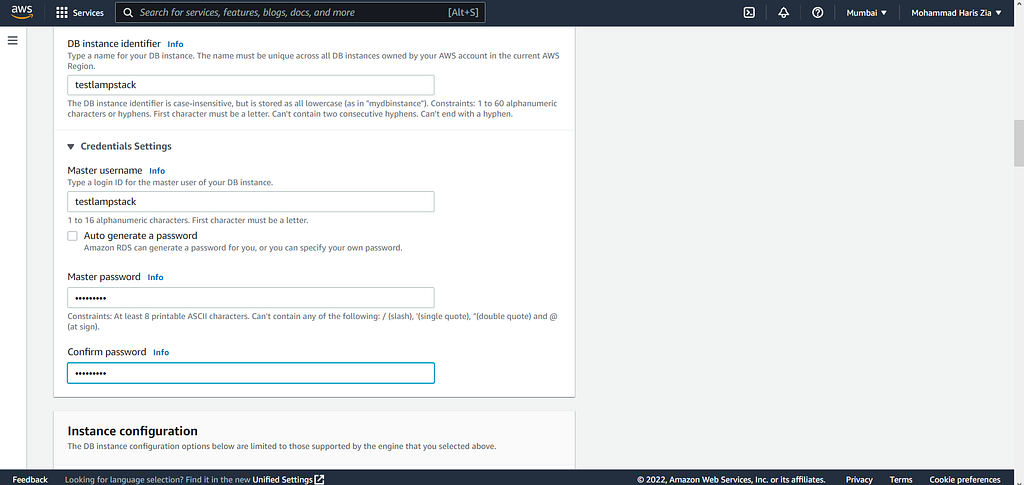 aws Services Search for services, features, blogs, docs, and more [Alt+S] Mumbai ▼ Mohammad Haris Zia ▼

DB instance identifier Info
Type a name for your DB instance. The name must be unique across all DB instances owned by your AWS account in the current AWS Region.

testlampstack

The DB instance identifier is case-insensitive, but is stored as all lowercase (as in "mydbinstance"). Constraints: 1 to 60 alphanumeric characters or hyphens. First character must be a letter. Can't contain two consecutive hyphens. Can't end with a hyphen.

▼ Credentials Settings

Master username Info
Type a login ID for the master user of your DB instance.

testlampstack

1 to 16 alphanumeric characters. First character must be a letter.

Auto generate a password
Amazon RDS can generate a password for you, or you can specify your own password.

Master password Info

•••••••••

Constraints: At least 8 printable ASCII characters. Can't contain any of the following: / (slash), '(single quote), "(double quote) and @ (at sign).

Confirm password Info

•••••••••

Instance configuration
The DB instance configuration options below are limited to those supported by the engine that you selected above.

Feedback Looking for language selection? Find it in the new Unified Settings © 2022, Amazon Web Services, Inc. or its affiliates. Privacy Terms Cookie preferences